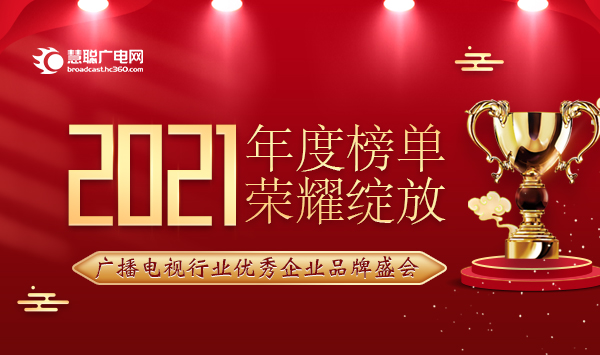 慧聪广电网
broadcast.hc360.com

2021 年度榜单
荣耀绽放

广播电视行业优秀企业品牌盛会